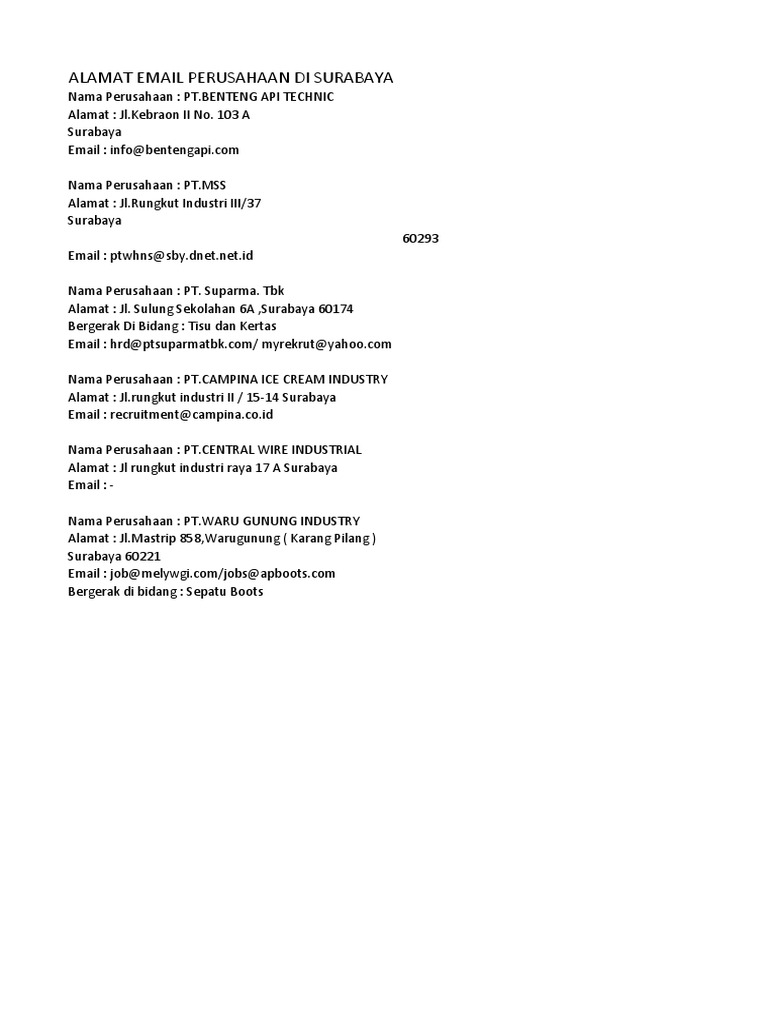 ALAMAT EMAIL PERUSAHAAN DI SURABAYA
Nama Perusahaan : PT.BENTENG API TECHNIC
Alamat : Jl.Kebraon II No. 103 A
Surabaya
Email : info@bentengapi.com

Nama Perusahaan : PT.MSS
Alamat : Jl.Rungkut Industri III/37
Surabaya
60293
Email : ptwhns@sby.dnet.net.id

Nama Perusahaan : PT. Suparma. Tbk
Alamat : Jl. Sulung Sekolahan 6A ,Surabaya 60174
Bergerak Di Bidang : Tisu dan Kertas
Email : hrd@ptsuparmatbk.com/ myrekrut@yahoo.com

Nama Perusahaan : PT.CAMPINA ICE CREAM INDUSTRY
Alamat : Jl.rungkut industri II / 15-14 Surabaya
Email : recruitment@campina.co.id

Nama Perusahaan : PT.CENTRAL WIRE INDUSTRIAL
Alamat : Jl rungkut industri raya 17 A Surabaya
Email : -

Nama Perusahaan : PT.WARU GUNUNG INDUSTRY
Alamat : Jl.Mastrip 858,Warugunung ( Karang Pilang )
Surabaya 60221
Email : job@melywgi.com/jobs@apboots.com
Bergerak di bidang : Sepatu Boots